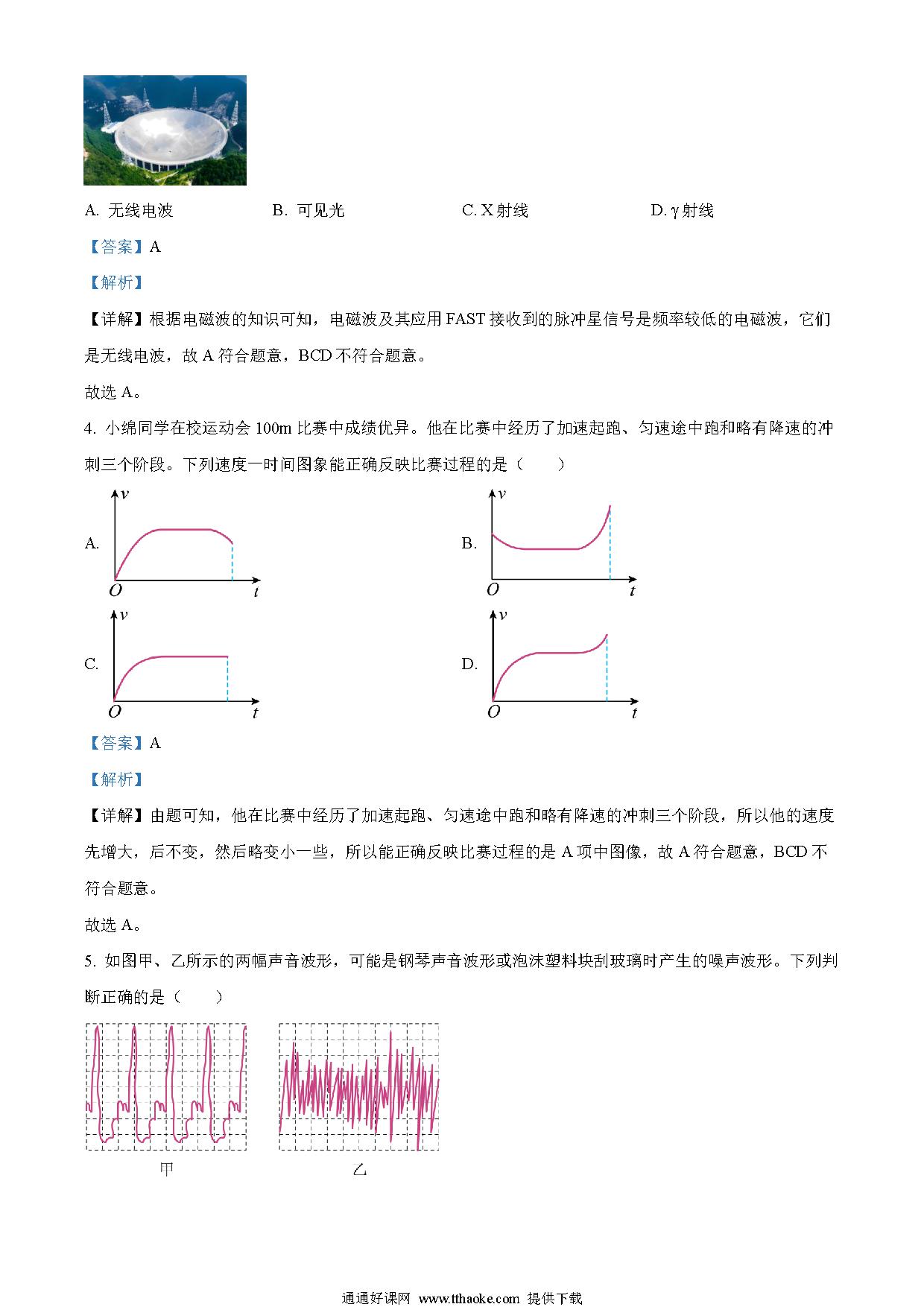 A. 无线电波　　B. 可见光　　C. X 射线　　D. γ 射线

【答案】A

【解析】

【详解】根据电磁波的知识可知，电磁波及其应用 FAST 接收到的脉冲星信号是频率较低的电磁波，它们是无线电波，故 A 符合题意，BCD 不符合题意。

故选 A。

4. 小绵同学在校运动会 100m 比赛中成绩优异。他在比赛中经历了加速起跑、匀速途中跑和略有降速的冲刺三个阶段。下列速度一时间图象能正确反映比赛过程的是（　　）

A. $v$ $O$ $t$

B. $v$ $O$ $t$

C. $v$ $O$ $t$

D. $v$ $O$ $t$

【答案】A

【解析】

【详解】由题可知，他在比赛中经历了加速起跑、匀速途中跑和略有降速的冲刺三个阶段，所以他的速度先增大，后不变，然后略变小一些，所以能正确反映比赛过程的是 A 项中图像，故 A 符合题意，BCD 不符合题意。

故选 A。

5. 如图甲、乙所示的两幅声音波形，可能是钢琴声音波形或泡沫塑料块刮玻璃时产生的噪声波形。下列判断正确的是（　　）

甲　　乙

通通好课网 www.tthaoke.com 提供下载